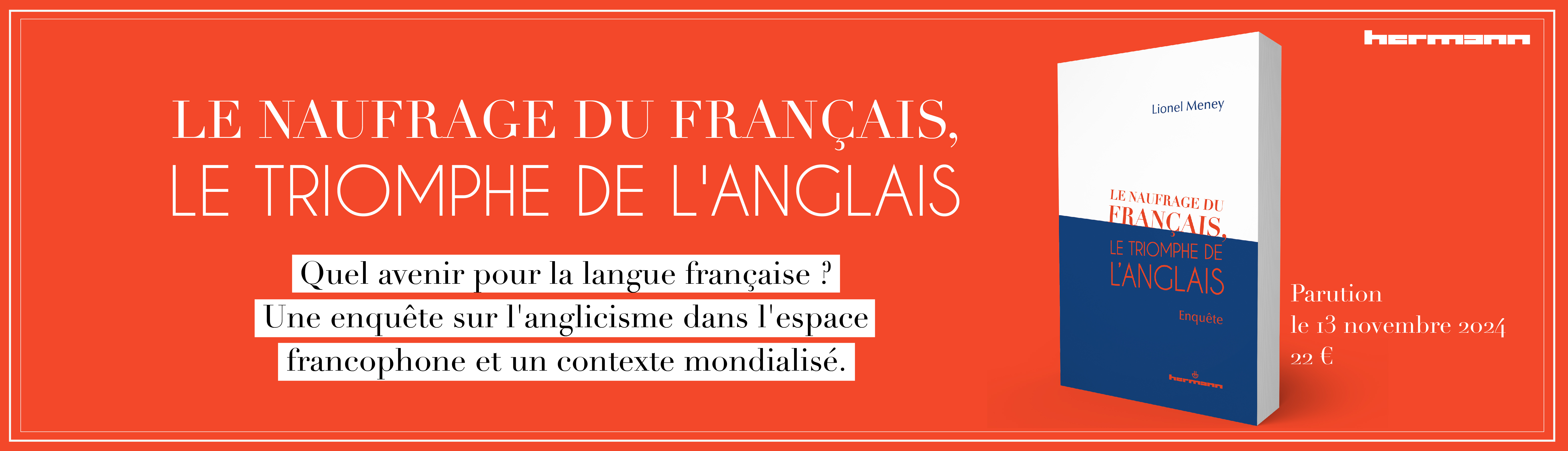 hermann

LE NAUFRAGE DU FRANÇAIS, LE TRIOMPHE DE L'ANGLAIS

Quel avenir pour la langue française ?
Une enquête sur l'anglicisme dans l'espace francophone et un contexte mondialisé.

Lionel Meney

LE NAUFRAGE DU FRANÇAIS, LE TRIOMPHE DE L'ANGLAIS

Enquête

hermann

Parution
le 13 novembre 2024
22 €